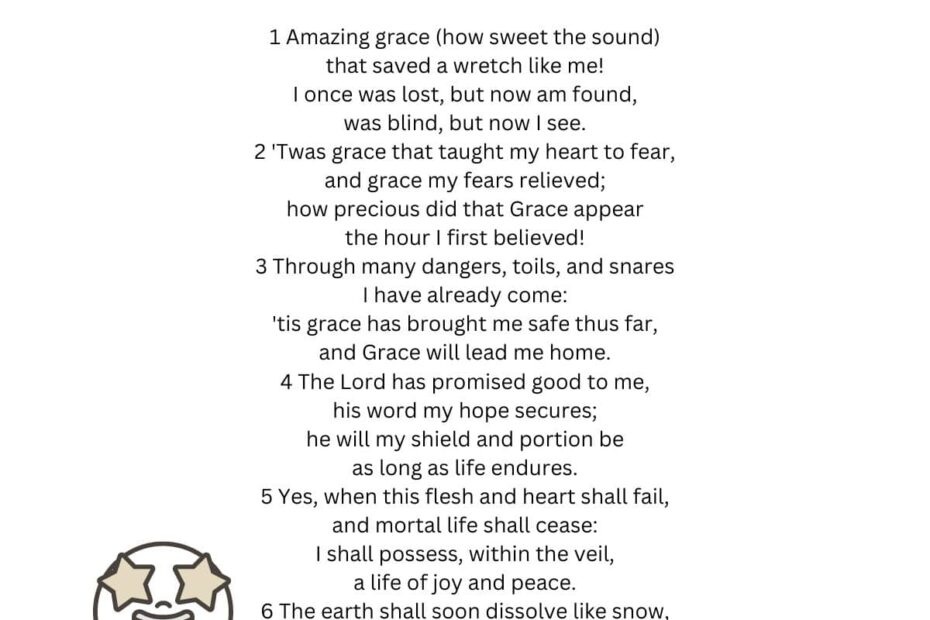 1 Amazing grace (how sweet the sound)
that saved a wretch like me!
I once was lost, but now am found,
was blind, but now I see.
2 'Twas grace that taught my heart to fear,
and grace my fears relieved;
how precious did that Grace appear
the hour I first believed!
3 Through many dangers, toils, and snares
I have already come:
'tis grace has brought me safe thus far,
and Grace will lead me home.
4 The Lord has promised good to me,
his word my hope secures;
he will my shield and portion be
as long as life endures.
5 Yes, when this flesh and heart shall fail,
and mortal life shall cease:
I shall possess, within the veil,
a life of joy and peace.
6 The earth shall soon dissolve like snow,